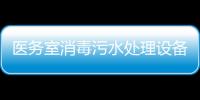 医务室消毒污水处理设备